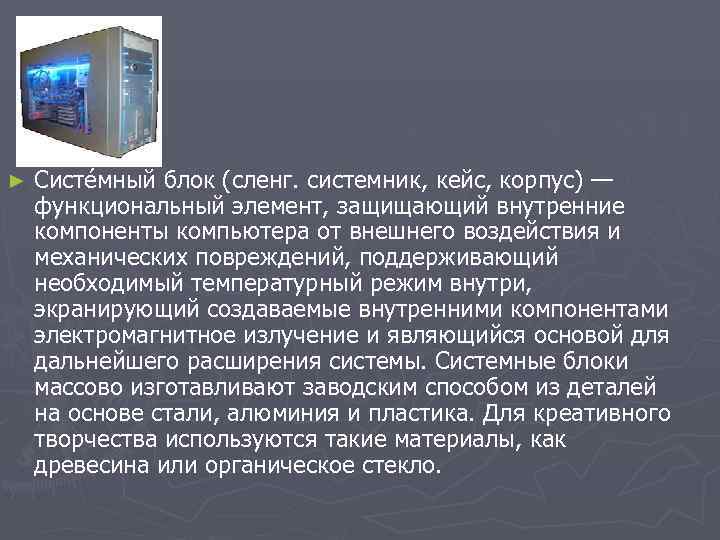 ► Систе́мный блок (сленг. системник, кейс, корпус) — функциональный элемент, защищающий внутренние компоненты компьютера от внешнего воздействия и механических повреждений, поддерживающий необходимый температурный режим внутри, экранирующий создаваемые внутренними компонентами электромагнитное излучение и являющийся основой для дальнейшего расширения системы. Системные блоки массово изготавливают заводским способом из деталей на основе стали, алюминия и пластика. Для креативного творчества используются такие материалы, как древесина или органическое стекло.